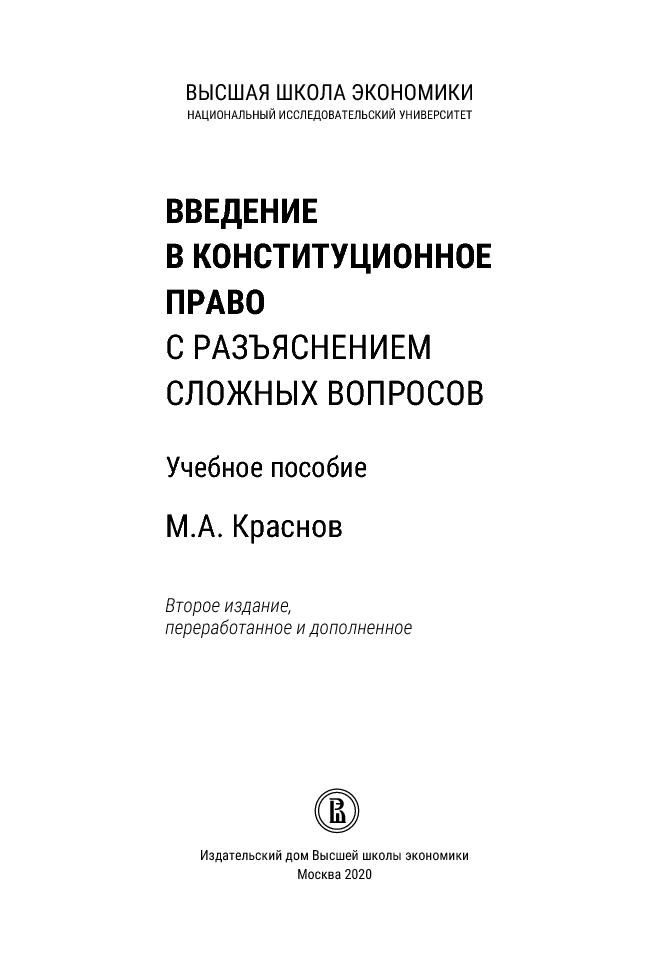 ВЫСШАЯ ШКОЛА ЭКОНОМИКИ
НАЦИОНАЛЬНЫЙ ИССЛЕДОВАТЕЛЬСКИЙ УНИВЕРСИТЕТ

ВВЕДЕНИЕ
В КОНСТИТУЦИОННОЕ
ПРАВО
С РАЗЪЯСНЕНИЕМ
СЛОЖНЫХ ВОПРОСОВ

Учебное пособие

М.А. Краснов

Второе издание,
переработанное и дополненное

Издательский дом Высшей школы экономики
Москва 2020